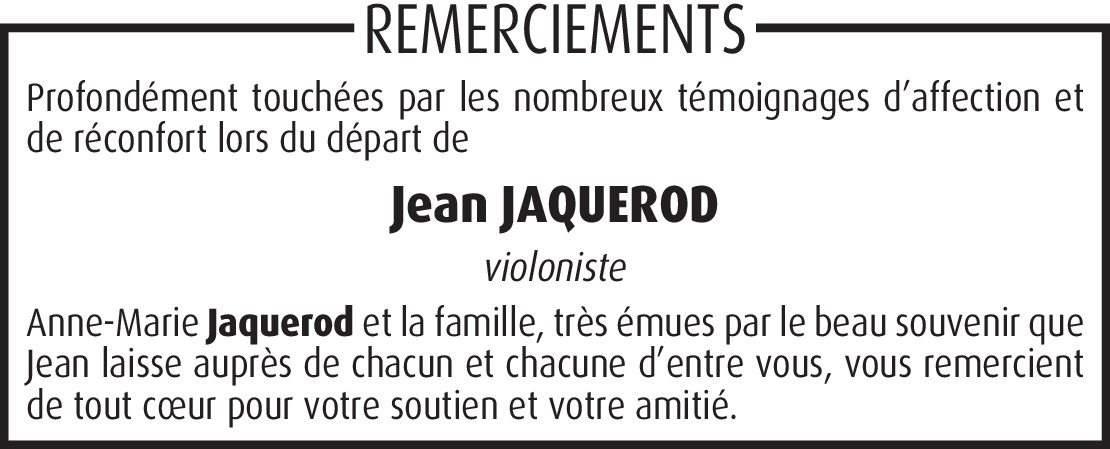 REMERCIEMENTS

Profondément touchées par les nombreux témoignages d'affection et de réconfort lors du départ de

Jean JAQUEROD

violoniste

Anne-Marie Jaquerod et la famille, très émues par le beau souvenir que Jean laisse auprès de chacun et chacune d'entre vous, vous remercient de tout cœur pour votre soutien et votre amitié.